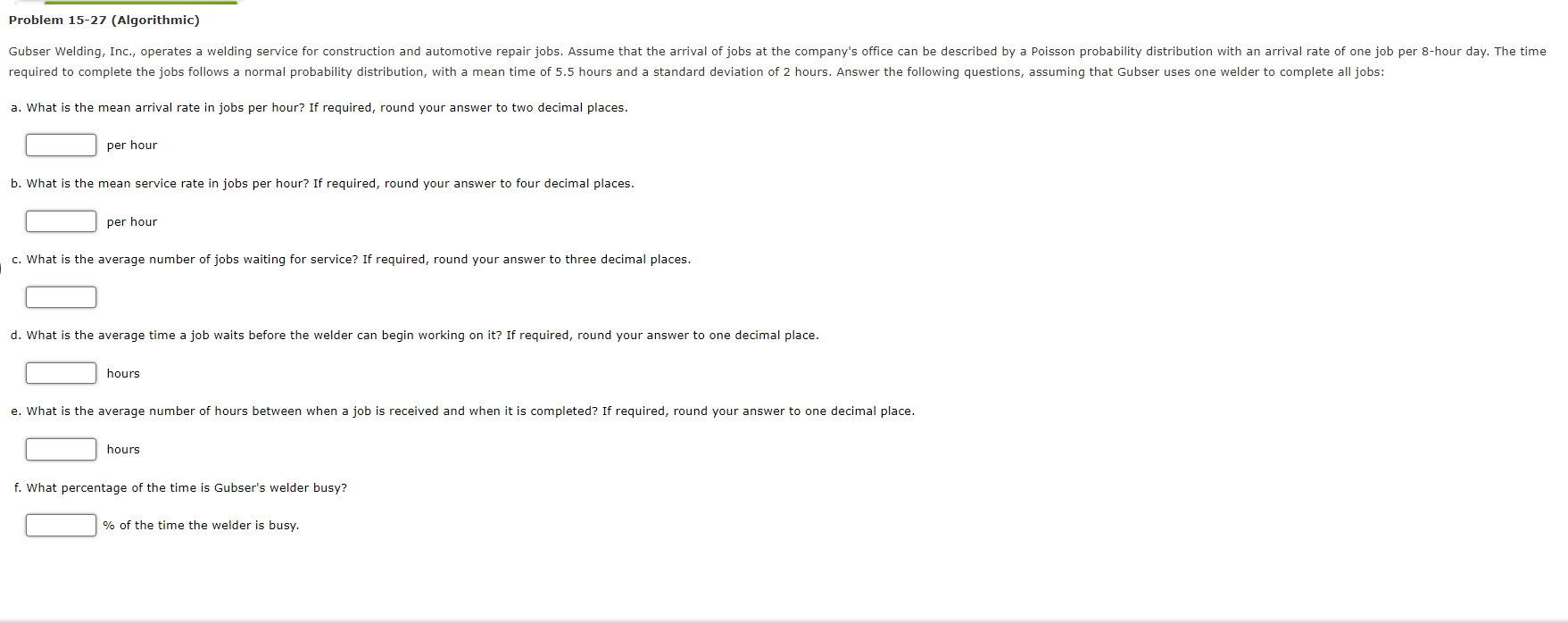 Problem 15-27 (Algorithmic)

Gubser Welding, Inc., operates a welding service for construction and automotive repair jobs. Assume that the arrival of jobs at the company's office can be described by a Poisson probability distribution with an arrival rate of one job per 8-hour day. The time required to complete the jobs follows a normal probability distribution, with a mean time of 5.5 hours and a standard deviation of 2 hours. Answer the following questions, assuming that Gubser uses one welder to complete all jobs:

a. What is the mean arrival rate in jobs per hour? If required, round your answer to two decimal places.

per hour

b. What is the mean service rate in jobs per hour? If required, round your answer to four decimal places.

per hour

c. What is the average number of jobs waiting for service? If required, round your answer to three decimal places.

d. What is the average time a job waits before the welder can begin working on it? If required, round your answer to one decimal place.

hours

e. What is the average number of hours between when a job is received and when it is completed? If required, round your answer to one decimal place.

hours

f. What percentage of the time is Gubser's welder busy?

% of the time the welder is busy.